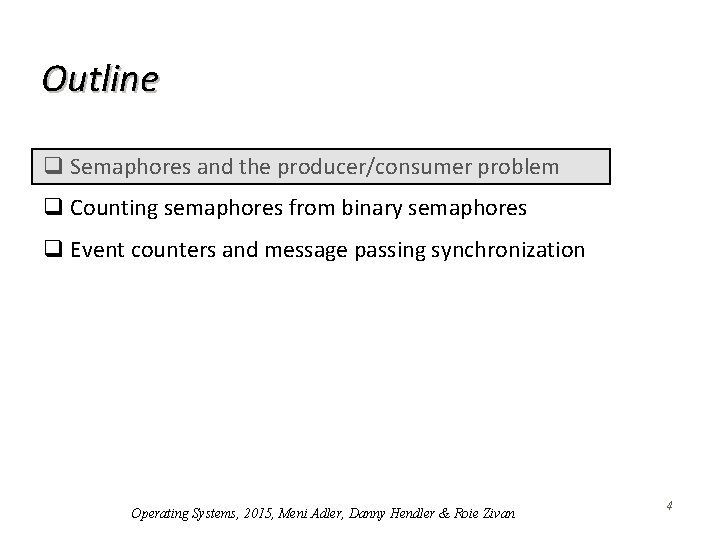 Outline

❑ Semaphores and the producer/consumer problem

❑ Counting semaphores from binary semaphores

❑ Event counters and message passing synchronization

Operating Systems, 2015, Meni Adler, Danny Hendler & Roie Zivan

4